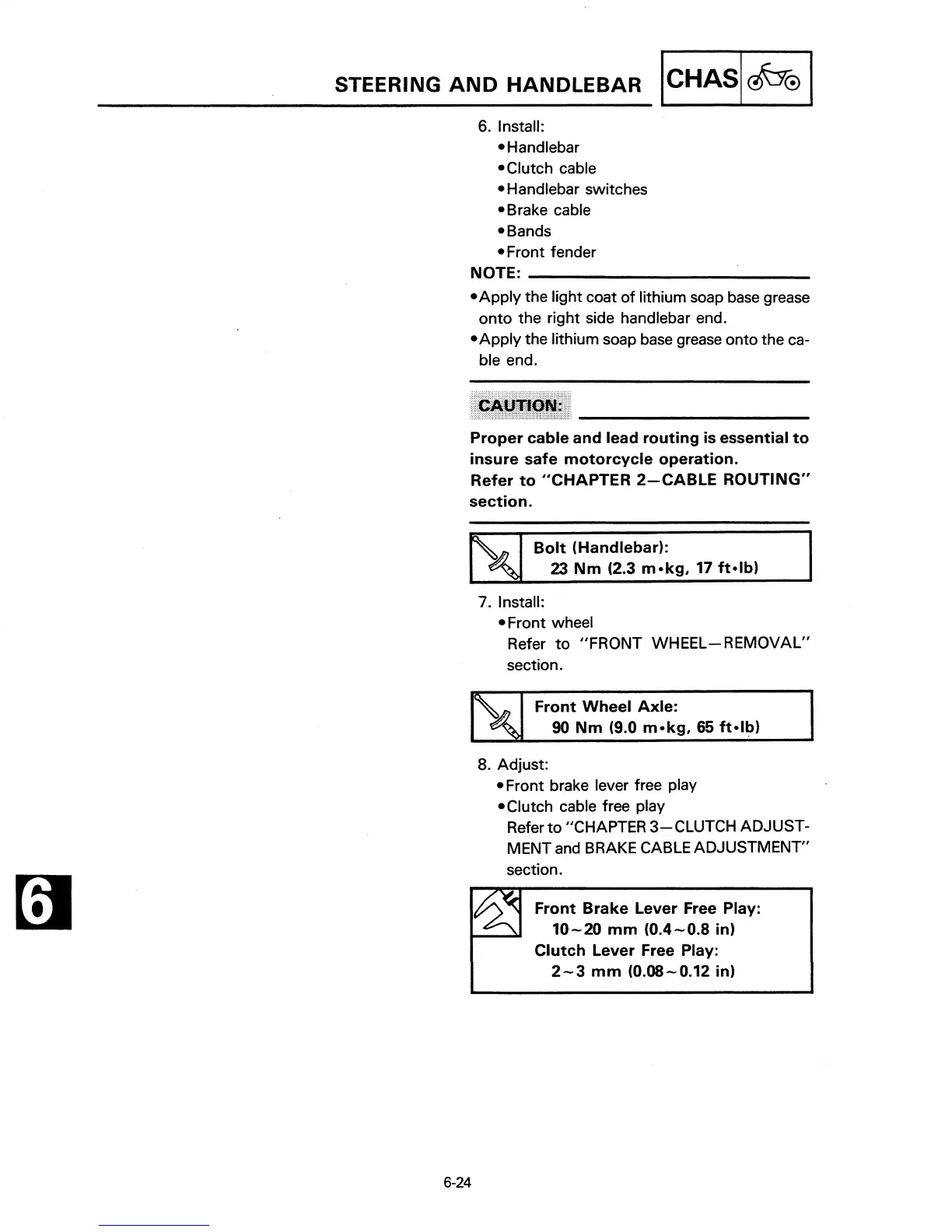 STEERING AND HANDLEBAR CHAS

6. Install:
•Handlebar
•Clutch cable
•Handlebar switches
•Brake cable
•Bands
•Front fender

NOTE:
•Apply the light coat of lithium soap base grease onto the right side handlebar end.
•Apply the lithium soap base grease onto the cable end.

CAUTION:

Proper cable and lead routing is essential to insure safe motorcycle operation.
Refer to "CHAPTER 2—CABLE ROUTING" section.

Bolt (Handlebar):
23 Nm (2.3 m•kg, 17 ft•lb)

7. Install:
•Front wheel
Refer to "FRONT WHEEL—REMOVAL" section.

Front Wheel Axle:
90 Nm (9.0 m•kg, 65 ft•lb)

8. Adjust:
•Front brake lever free play
•Clutch cable free play
Refer to "CHAPTER 3—CLUTCH ADJUSTMENT and BRAKE CABLE ADJUSTMENT" section.

Front Brake Lever Free Play:
10~20 mm (0.4~0.8 in)
Clutch Lever Free Play:
2~3 mm (0.08~0.12 in)

6

6-24